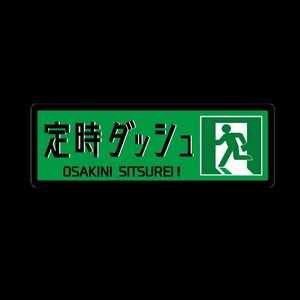 定時ダッシュ
OSAKINI SITSUREI !